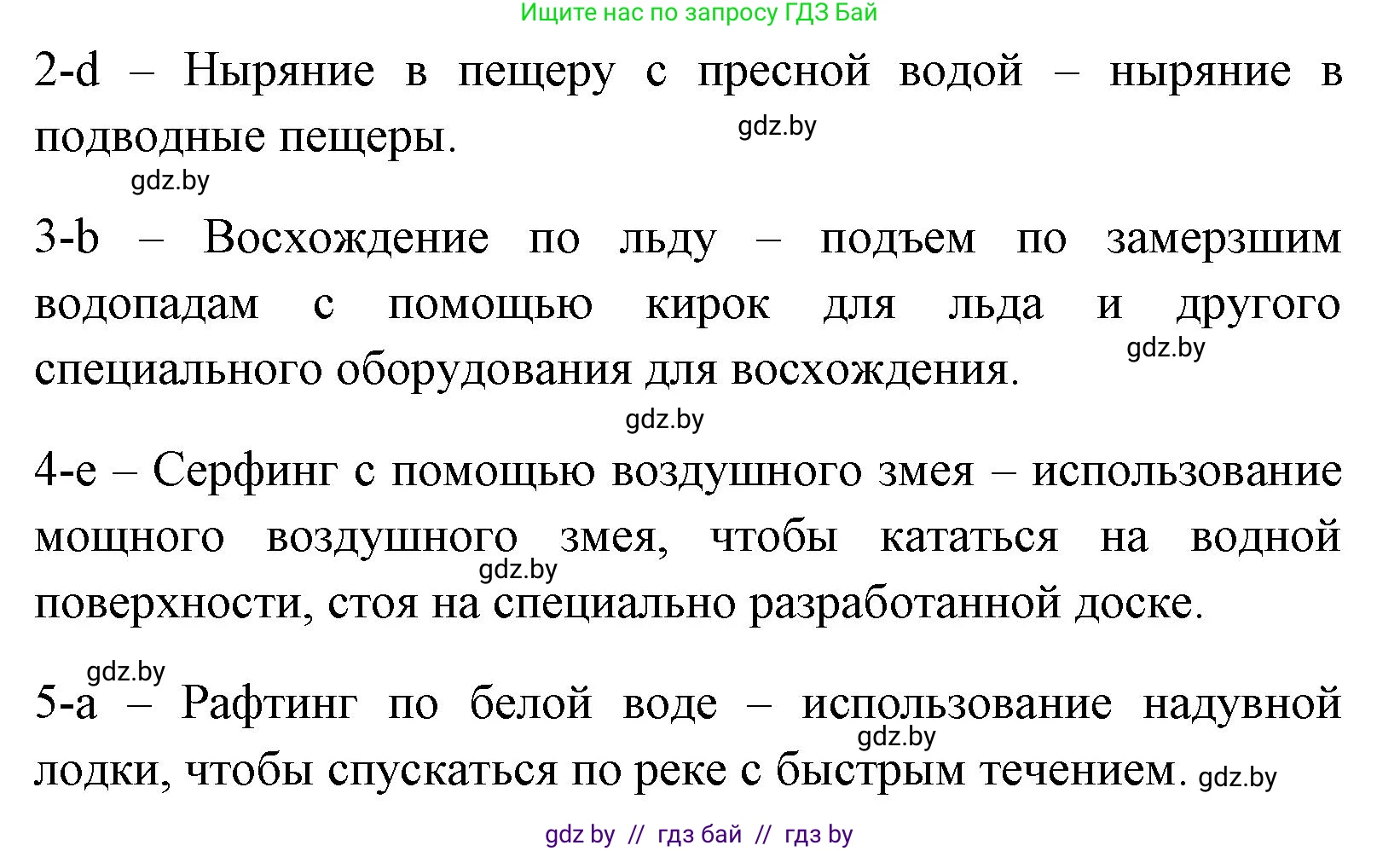 Ищите нас по запросу ГДЗ Бай

2-d – Ныряние в пещеру с пресной водой – ныряние в подводные пещеры.

gdz.by

gdz.by

3-b – Восхождение по льду – подъем по замерзшим водопадам с помощью кирок для льда и другого специального оборудования для восхождения.

gdz.by

gdz.by

4-e – Серфинг с помощью воздушного змея – использование мощного воздушного змея, чтобы кататься на водной поверхности, стоя на специально разработанной доске.

gdz.by

gdz.by

5-a – Рафтинг по белой воде – использование надувной лодки, чтобы спускаться по реке с быстрым течением.

gdz.by

gdz.by

gdz by // гдз бай // гдз by